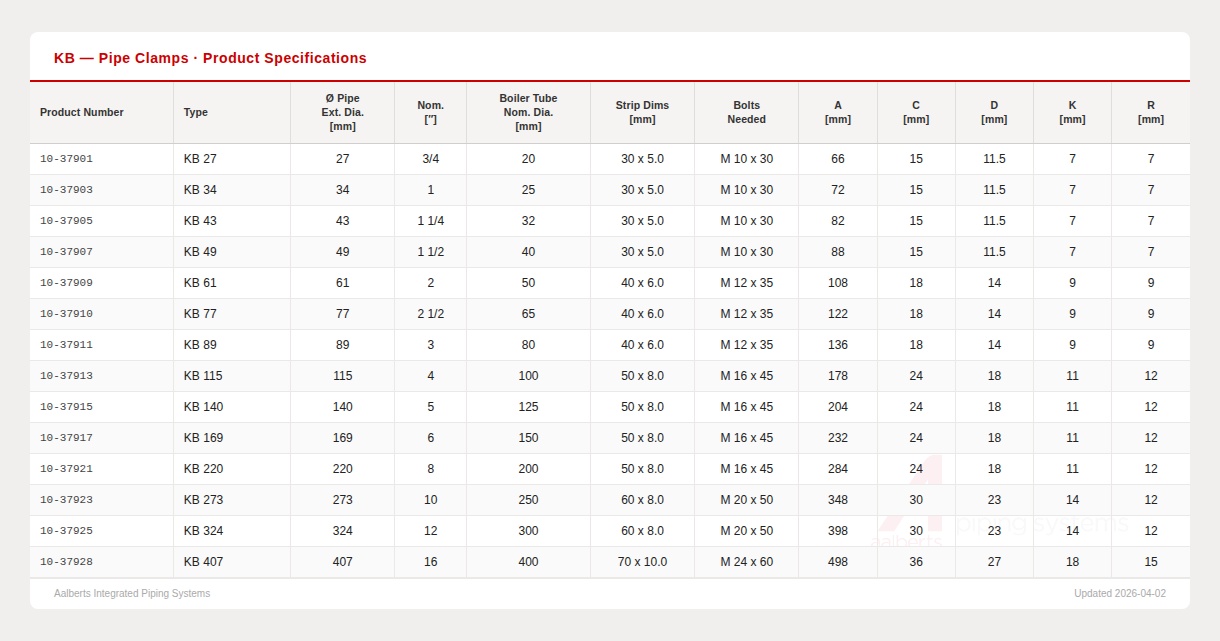 KB — Pipe Clamps · Product Specifications

| Product Number | Type | Ø Pipe Ext. Dia. [mm] | Nom. ["] | Boiler Tube Nom. Dia. [mm] | Strip Dims [mm] | Bolts Needed | A [mm] | C [mm] | D [mm] | K [mm] | R [mm] |
|---|---|---|---|---|---|---|---|---|---|---|---|
| 10-37901 | KB 27 | 27 | 3/4 | 20 | 30 x 5.0 | M 10 x 30 | 66 | 15 | 11.5 | 7 | 7 |
| 10-37903 | KB 34 | 34 | 1 | 25 | 30 x 5.0 | M 10 x 30 | 72 | 15 | 11.5 | 7 | 7 |
| 10-37905 | KB 43 | 43 | 1 1/4 | 32 | 30 x 5.0 | M 10 x 30 | 82 | 15 | 11.5 | 7 | 7 |
| 10-37907 | KB 49 | 49 | 1 1/2 | 40 | 30 x 5.0 | M 10 x 30 | 88 | 15 | 11.5 | 7 | 7 |
| 10-37909 | KB 61 | 61 | 2 | 50 | 40 x 6.0 | M 12 x 35 | 108 | 18 | 14 | 9 | 9 |
| 10-37910 | KB 77 | 77 | 2 1/2 | 65 | 40 x 6.0 | M 12 x 35 | 122 | 18 | 14 | 9 | 9 |
| 10-37911 | KB 89 | 89 | 3 | 80 | 40 x 6.0 | M 12 x 35 | 136 | 18 | 14 | 9 | 9 |
| 10-37913 | KB 115 | 115 | 4 | 100 | 50 x 8.0 | M 16 x 45 | 178 | 24 | 18 | 11 | 12 |
| 10-37915 | KB 140 | 140 | 5 | 125 | 50 x 8.0 | M 16 x 45 | 204 | 24 | 18 | 11 | 12 |
| 10-37917 | KB 169 | 169 | 6 | 150 | 50 x 8.0 | M 16 x 45 | 232 | 24 | 18 | 11 | 12 |
| 10-37921 | KB 220 | 220 | 8 | 200 | 50 x 8.0 | M 16 x 45 | 284 | 24 | 18 | 11 | 12 |
| 10-37923 | KB 273 | 273 | 10 | 250 | 60 x 8.0 | M 20 x 50 | 348 | 30 | 23 | 14 | 12 |
| 10-37925 | KB 324 | 324 | 12 | 300 | 60 x 8.0 | M 20 x 50 | 398 | 30 | 23 | 14 | 12 |
| 10-37928 | KB 407 | 407 | 16 | 400 | 70 x 10.0 | M 24 x 60 | 498 | 36 | 27 | 18 | 15 |

aalberts piping systems

Aalberts Integrated Piping Systems
Updated 2026-04-02